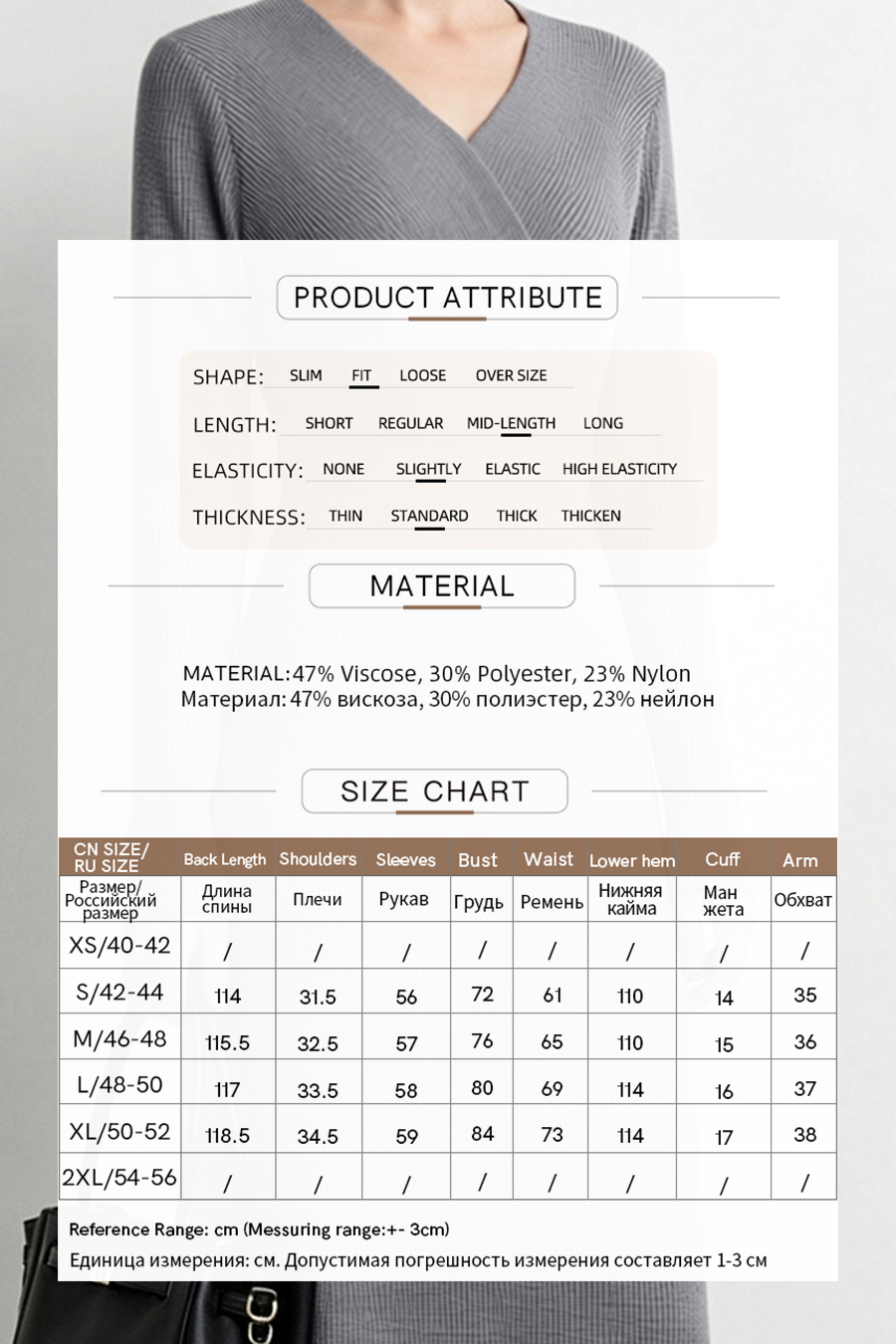 PRODUCT ATTRIBUTE

SHAPE: SLIM FIT LOOSE OVER SIZE

LENGTH: SHORT REGULAR MID-LENGTH LONG

ELASTICITY: NONE SLIGHTLY ELASTIC HIGH ELASTICITY

THICKNESS: THIN STANDARD THICK THICKEN

MATERIAL

MATERIAL:47% Viscose, 30% Polyester, 23% Nylon
Материал: 47% вискоза, 30% полиэстер, 23% нейлон

SIZE CHART

| CN SIZE/ RU SIZE | Back Length | Shoulders | Sleeves | Bust | Waist | Lower hem | Cuff | Arm |
|---|---|---|---|---|---|---|---|---|
| Размер/ Российский размер | Длина спины | Плечи | Рукав | Грудь | Ремень | Нижняя кайма | Ман жета | Обхват |
| XS/40-42 | / | / | / | / | / | / | / | / |
| S/42-44 | 114 | 31.5 | 56 | 72 | 61 | 110 | 14 | 35 |
| M/46-48 | 115.5 | 32.5 | 57 | 76 | 65 | 110 | 15 | 36 |
| L/48-50 | 117 | 33.5 | 58 | 80 | 69 | 114 | 16 | 37 |
| XL/50-52 | 118.5 | 34.5 | 59 | 84 | 73 | 114 | 17 | 38 |
| 2XL/54-56 | / | / | / | / | / | / | / | / |

Reference Range: cm (Messuring range:+- 3cm)
Единица измерения: см. Допустимая погрешность измерения составляет 1-3 см